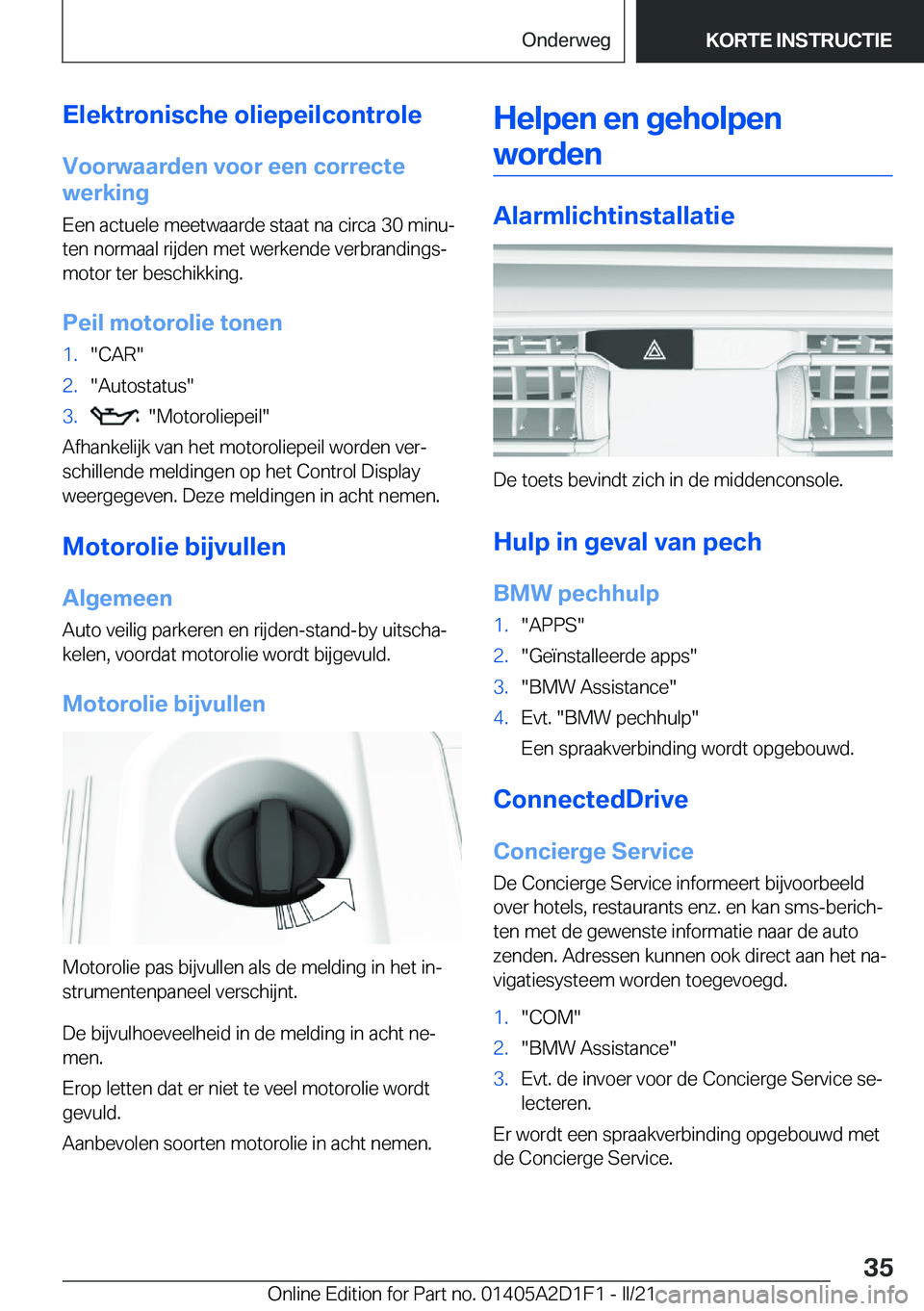 Onderweg

KORTE INSTRUCTIE

Elektronische oliepeilcontrole

Voorwaarden voor een correcte werking

Een actuele meetwaarde staat na circa 30 minuten normaal rijden met werkende verbrandingsmotor ter beschikking.

Peil motorolie tonen

1. "CAR"

2. "Autostatus"

3. "Motoroliepeil"

Afhankelijk van het motoroliepeil worden verschillende meldingen op het Control Display weergegeven. Deze meldingen in acht nemen.

Motorolie bijvullen

Algemeen

Auto veilig parkeren en rijden-stand-by uitschakelen, voordat motorolie wordt bijgevuld.

Motorolie bijvullen

Motorolie pas bijvullen als de melding in het instrumentenpaneel verschijnt.

De bijvulhoeveelheid in de melding in acht nemen.

Erop letten dat er niet te veel motorolie wordt gevuld.

Aanbevolen soorten motorolie in acht nemen.

Helpen en geholpen worden

Alarmlichtinstallatie

De toets bevindt zich in de middenconsole.

Hulp in geval van pech

BMW pechhulp

1. "APPS"

2. "Geïnstalleerde apps"

3. "BMW Assistance"

4. Evt. "BMW pechhulp"

Een spraakverbinding wordt opgebouwd.

ConnectedDrive

Concierge Service

De Concierge Service informeert bijvoorbeeld over hotels, restaurants enz. en kan sms-berichten met de gewenste informatie naar de auto zenden. Adressen kunnen ook direct aan het navigatiesysteem worden toegevoegd.

1. "COM"

2. "BMW Assistance"

3. Evt. de invoer voor de Concierge Service selecteren.

Er wordt een spraakverbinding opgebouwd met de Concierge Service.

35

Online Edition for Part no. 01405A2D1F1 - II/21 carmanualsonline.info